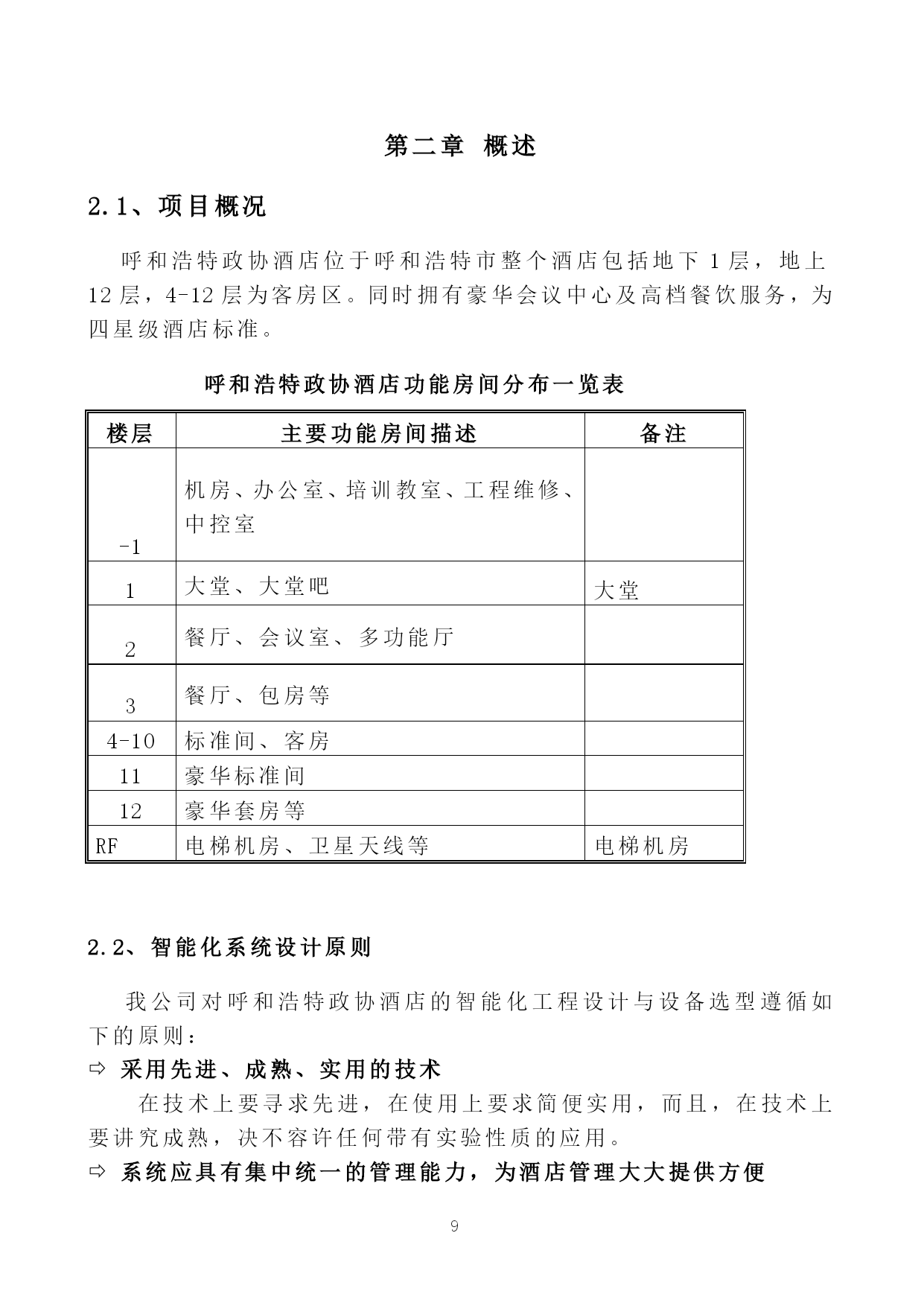 第二章 概述

2.1、项目概况

呼和浩特政协酒店位于呼和浩特市整个酒店包括地下 1 层，地上 12 层，4-12 层为客房区。同时拥有豪华会议中心及高档餐饮服务，为四星级酒店标准。

呼和浩特政协酒店功能房间分布一览表

| 楼层 | 主要功能房间描述 | 备注 |
|---|---|---|
| -1 | 机房、办公室、培训教室、工程维修、中控室 | |
| 1 | 大堂、大堂吧 | 大堂 |
| 2 | 餐厅、会议室、多功能厅 | |
| 3 | 餐厅、包房等 | |
| 4-10 | 标准间、客房 | |
| 11 | 豪华标准间 | |
| 12 | 豪华套房等 | |
| RF | 电梯机房、卫星天线等 | 电梯机房 |

2.2、智能化系统设计原则

我公司对呼和浩特政协酒店的智能化工程设计与设备选型遵循如下的原则：

⇨ 采用先进、成熟、实用的技术

在技术上要寻求先进，在使用上要求简便实用，而且，在技术上要讲究成熟，决不容许任何带有实验性质的应用。

⇨ 系统应具有集中统一的管理能力，为酒店管理大大提供方便

9